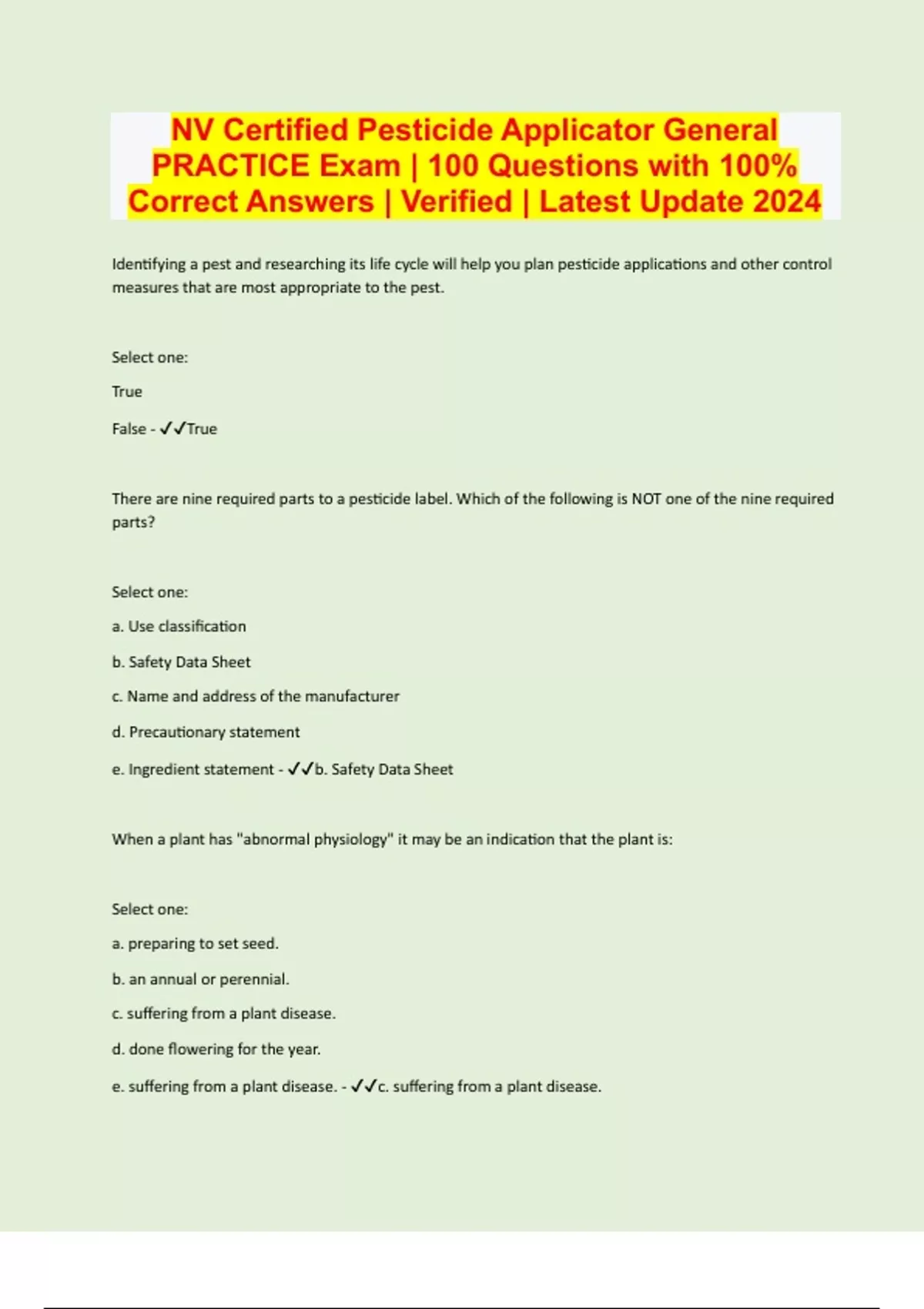 NV Certified Pesticide Applicator General PRACTICE Exam | 100 Questions with 100% Correct Answers | Verified | Latest Update 2024

Identifying a pest and researching its life cycle will help you plan pesticide applications and other control measures that are most appropriate to the pest.

Select one:

True

False - ✓✓True

There are nine required parts to a pesticide label. Which of the following is NOT one of the nine required parts?

Select one:

a. Use classification

b. Safety Data Sheet

c. Name and address of the manufacturer

d. Precautionary statement

e. Ingredient statement - ✓✓b. Safety Data Sheet

When a plant has "abnormal physiology" it may be an indication that the plant is:

Select one:

a. preparing to set seed.

b. an annual or perennial.

c. suffering from a plant disease.

d. done flowering for the year.

e. suffering from a plant disease. - ✓✓c. suffering from a plant disease.